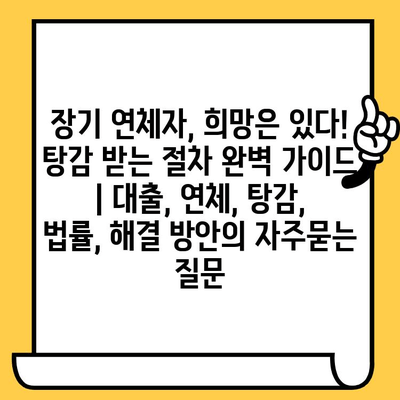 장기 연체자, 희망은 있다! 탕감 받는 절차 완벽 가이드 | 대출, 연체, 탕감, 법률, 해결 방안의 자주묻는 질문